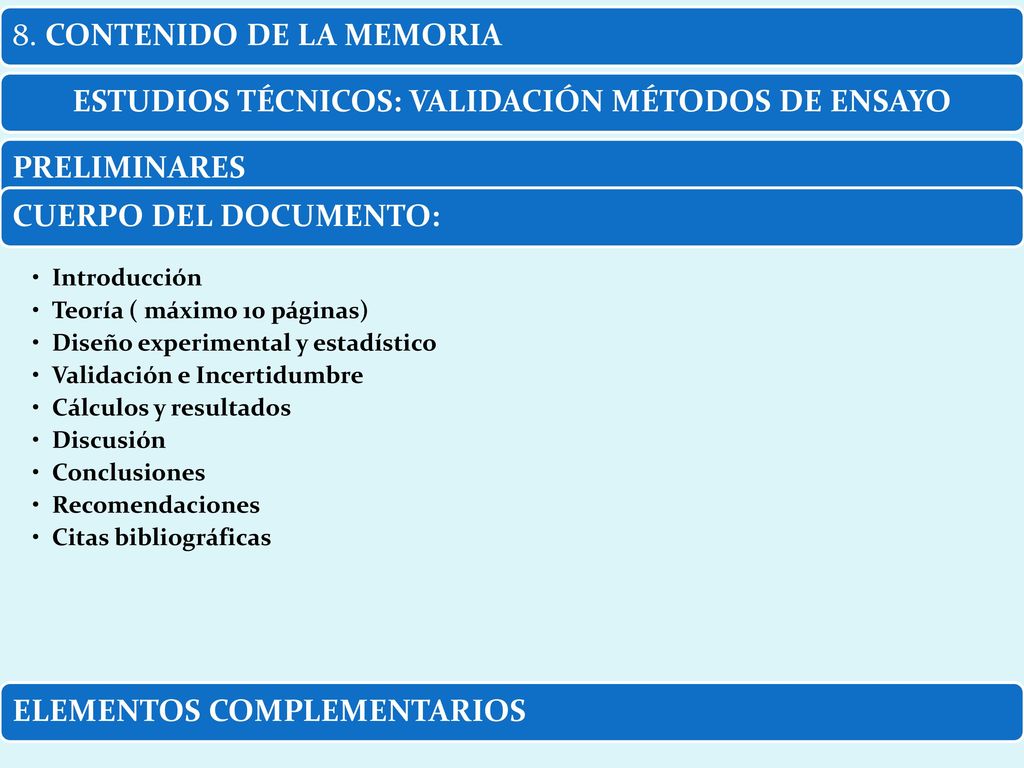 8. CONTENIDO DE LA MEMORIA

ESTUDIOS TÉCNICOS: VALIDACIÓN MÉTODOS DE ENSAYO

PRELIMINARES

CUERPO DEL DOCUMENTO:

• Introducción
• Teoría ( máximo 10 páginas)
• Diseño experimental y estadístico
• Validación e Incertidumbre
• Cálculos y resultados
• Discusión
• Conclusiones
• Recomendaciones
• Citas bibliográficas

ELEMENTOS COMPLEMENTARIOS